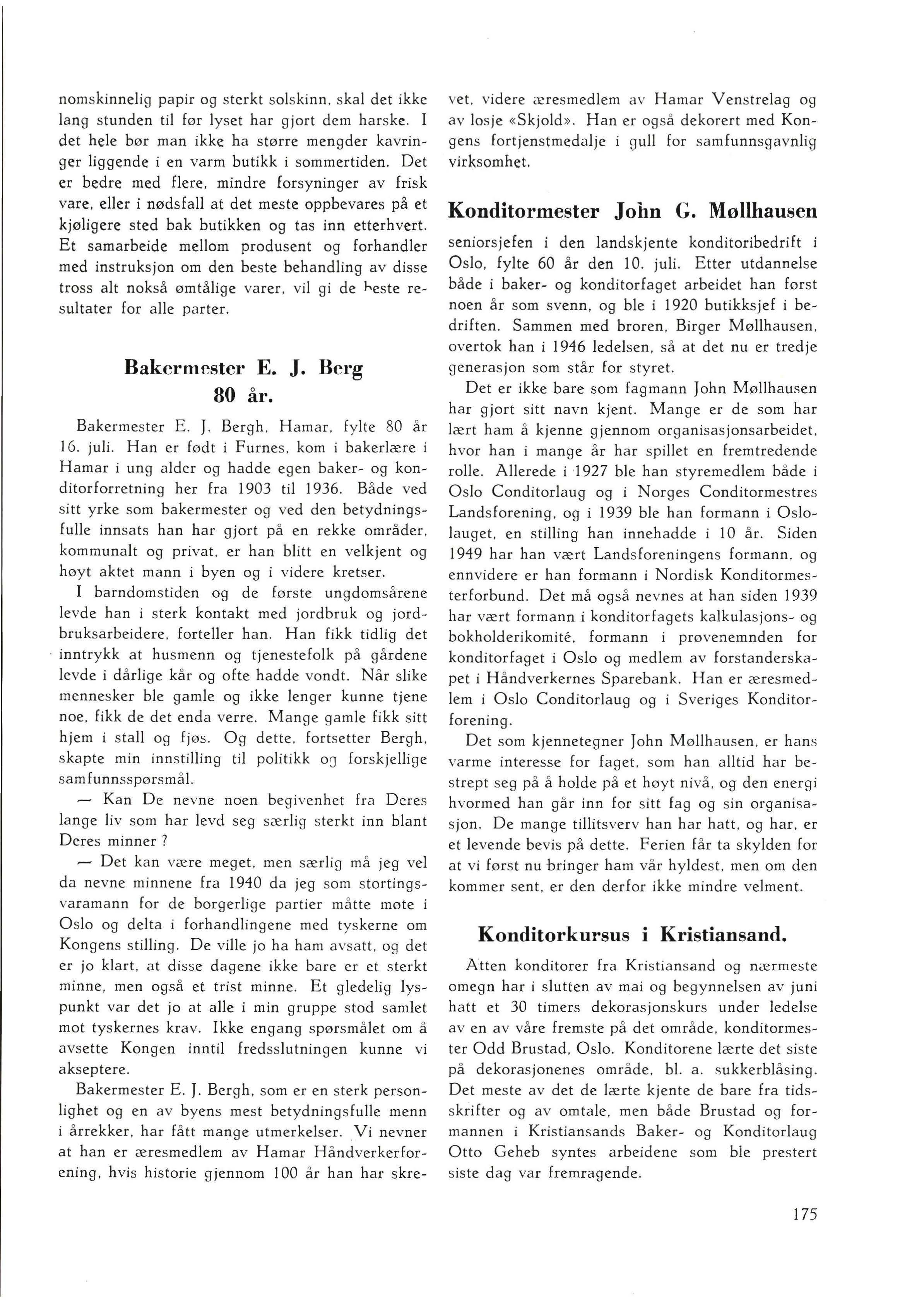 nomskinnelig papir og sterkt solskinn, skal det ikke lang stunden til før lyset har gjort dem harske. I det hele bør man ikke ha større mengder kavringer liggende i en varm butikk i sommertiden. Det er bedre med flere, mindre forsyninger av frisk vare, eller i nødsfall at det meste oppbevares på et kjøligere sted bak butikken og tas inn etterhvert. Et samarbeide mellom produsent og forhandler med instruksjon om den beste behandling av disse tross alt nokså ømtålige varer, vil gi de beste resultater for alle parter.

Bakermester E. J. Berg 80 år.

Bakermester E. J. Bergh, Hamar, fylte 80 år 16. juli. Han er født i Furnes, kom i bakerlære i Hamar i ung alder og hadde egen baker- og konditorforretning her fra 1903 til 1936. Både ved sitt yrke som bakermester og ved den betydningsfulle innsats han har gjort på en rekke områder, kommunalt og privat, er han blitt en velkjent og høyt aktet mann i byen og i videre kretser.

I barndomstiden og de første ungdomsårene levde han i sterk kontakt med jordbruk og jordbruksarbeidere, forteller han. Han fikk tidlig det inntrykk at husmenn og tjenestefolk på gårdene levde i dårlige kår og ofte hadde vondt. Når slike mennesker ble gamle og ikke lenger kunne tjene noe, fikk de det enda verre. Mange gamle fikk sitt hjem i stall og fjøs. Og dette, fortsetter Bergh, skapte min innstilling til politikk og forskjellige samfunnsspørsmål.

— Kan De nevne noen begivenhet fra Deres lange liv som har levd seg særlig sterkt inn blant Deres minner?

— Det kan være meget, men særlig må jeg vel da nevne minnene fra 1940 da jeg som stortingsvaramann for de borgerlige partier måtte møte i Oslo og delta i forhandlingene med tyskerne om Kongens stilling. De ville jo ha ham avsatt, og det er jo klart, at disse dagene ikke bare er et sterkt minne, men også et trist minne. Et gledelig lyspunkt var det jo at alle i min gruppe stod samlet mot tyskernes krav. Ikke engang spørsmålet om å avsette Kongen inntil fredsslutningen kunne vi akseptere.

Bakermester E. J. Bergh, som er en sterk personlighet og en av byens mest betydningsfulle menn i årrekker, har fått mange utmerkelser. Vi nevner at han er æresmedlem av Hamar Håndverkerforening, hvis historie gjennom 100 år han har skrevet, videre æresmedlem av Hamar Venstrelag og av losje «Skjold». Han er også dekorert med Kongens fortjenstmedalje i gull for samfunnsgavnlig virksomhet.

Konditormester John G. Møllhausen

seniorsjefen i den landskjente konditoribedrift i Oslo, fylte 60 år den 10. juli. Etter utdannelse både i baker- og konditorfaget arbeidet han først noen år som svenn, og ble i 1920 butikksjef i bedriften. Sammen med broren, Birger Møllhausen, overtok han i 1946 ledelsen, så at det nu er tredje generasjon som står for styret.

Det er ikke bare som fagmann John Møllhausen har gjort sitt navn kjent. Mange er de som har lært ham å kjenne gjennom organisasjonsarbeidet, hvor han i mange år har spillet en fremtredende rolle. Allerede i 1927 ble han styremedlem både i Oslo Conditorlaug og i Norges Conditormestres Landsforening, og i 1939 ble han formann i Oslolauget, en stilling han innehadde i 10 år. Siden 1949 har han vært Landsforeningens formann, og ennvidere er han formann i Nordisk Konditormesterforbund. Det må også nevnes at han siden 1939 har vært formann i konditorfagets kalkulasjons- og bokholderikomité, formann i prøvenemnden for konditorfaget i Oslo og medlem av forstanderskapet i Håndverkernes Sparebank. Han er æresmedlem i Oslo Conditorlaug og i Sveriges Konditorforening.

Det som kjennetegner John Møllhausen, er hans varme interesse for faget, som han alltid har bestrept seg på å holde på et høyt nivå, og den energi hvormed han går inn for sitt fag og sin organisasjon. De mange tillitsverv han har hatt, og har, er et levende bevis på dette. Ferien får ta skylden for at vi først nu bringer ham vår hyldest, men om den kommer sent, er den derfor ikke mindre velment.

Konditorkursus i Kristiansand.

Atten konditorer fra Kristiansand og nærmeste omegn har i slutten av mai og begynnelsen av juni hatt et 30 timers dekorasjonskurs under ledelse av en av våre fremste på det område, konditormester Odd Brustad, Oslo. Konditorene lærte det siste på dekorasjonenes område, bl. a. sukkerblåsing. Det meste av det de lærte kjente de bare fra tidsskrifter og av omtale, men både Brustad og formannen i Kristiansands Baker- og Konditorlaug Otto Geheb syntes arbeidene som ble prestert siste dag var fremragende.

175